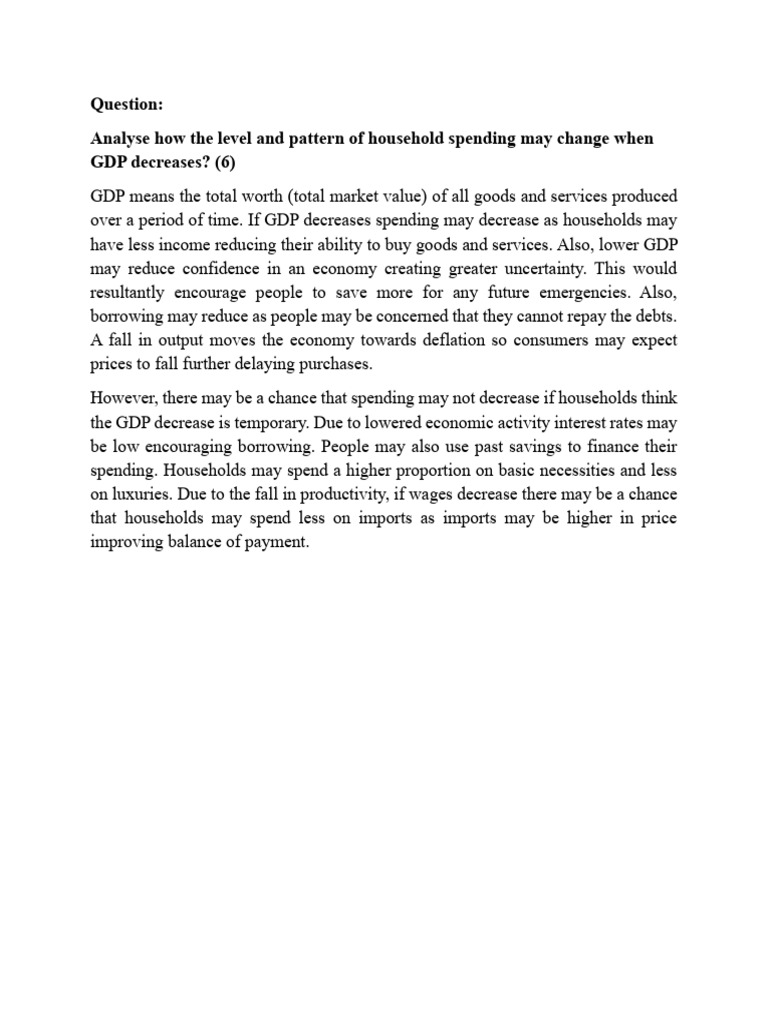 Question:

Analyse how the level and pattern of household spending may change when GDP decreases? (6)

GDP means the total worth (total market value) of all goods and services produced over a period of time. If GDP decreases spending may decrease as households may have less income reducing their ability to buy goods and services. Also, lower GDP may reduce confidence in an economy creating greater uncertainty. This would resultantly encourage people to save more for any future emergencies. Also, borrowing may reduce as people may be concerned that they cannot repay the debts. A fall in output moves the economy towards deflation so consumers may expect prices to fall further delaying purchases.

However, there may be a chance that spending may not decrease if households think the GDP decrease is temporary. Due to lowered economic activity interest rates may be low encouraging borrowing. People may also use past savings to finance their spending. Households may spend a higher proportion on basic necessities and less on luxuries. Due to the fall in productivity, if wages decrease there may be a chance that households may spend less on imports as imports may be higher in price improving balance of payment.